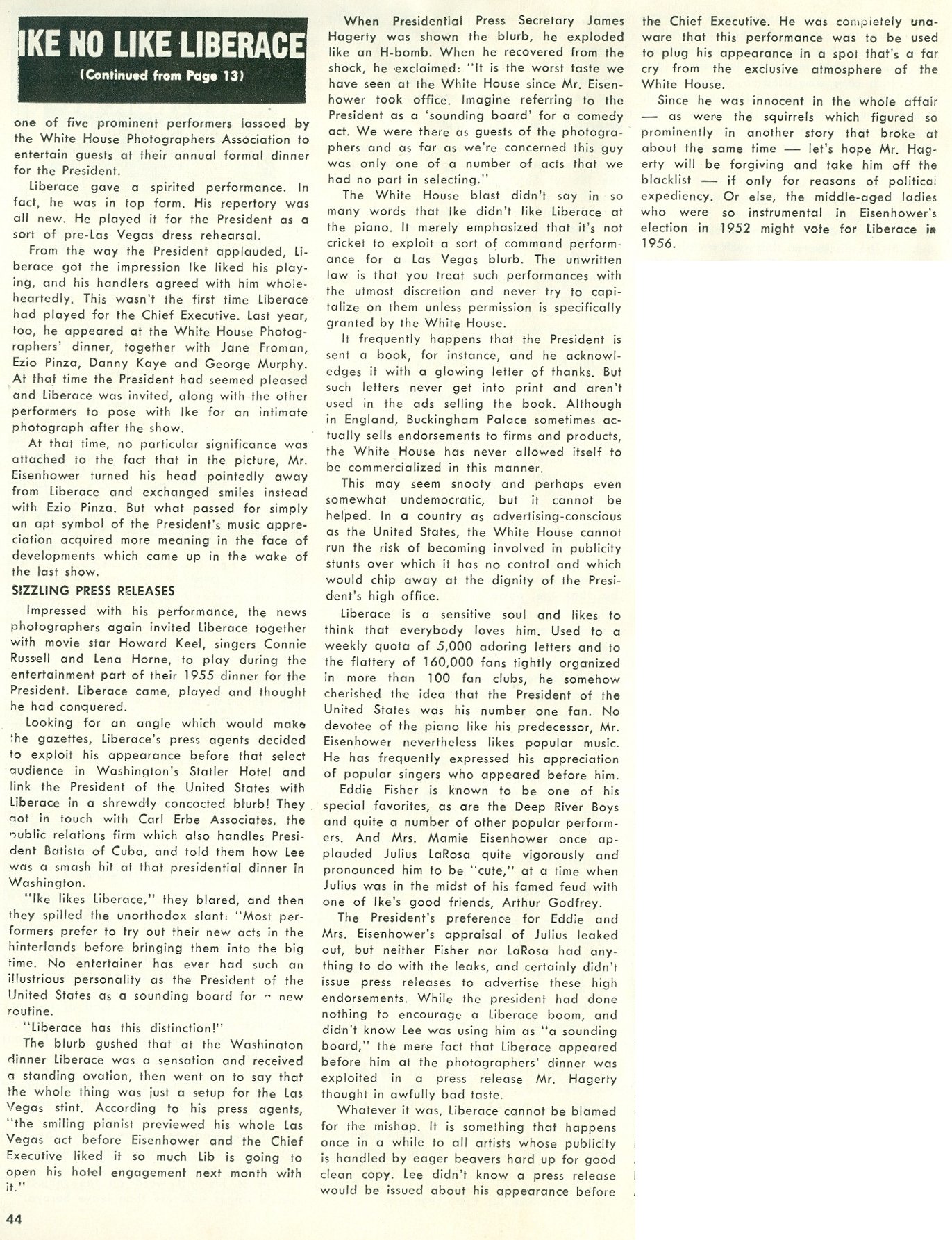 IKE NO LIKE LIBERACE

(Continued from Page 13)

one of five prominent performers lassoed by the White House Photographers Association to entertain guests at their annual formal dinner for the President.

Liberace gave a spirited performance. In fact, he was in top form. His repertory was all new. He played it for the President as a sort of pre-Las Vegas dress rehearsal.

From the way the President applauded, Liberace got the impression Ike liked his playing, and his handlers agreed with him wholeheartedly. This wasn't the first time Liberace had played for the Chief Executive. Last year, too, he appeared at the White House Photographers' dinner, together with Jane Froman, Ezio Pinza, Danny Kaye and George Murphy. At that time the President had seemed pleased and Liberace was invited, along with the other performers to pose with Ike for an intimate photograph after the show.

At that time, no particular significance was attached to the fact that in the picture, Mr. Eisenhower turned his head pointedly away from Liberace and exchanged smiles instead with Ezio Pinza. But what passed for simply an apt symbol of the President's music appreciation acquired more meaning in the face of developments which came up in the wake of the last show.

SIZZLING PRESS RELEASES

Impressed with his performance, the news photographers again invited Liberace together with movie star Howard Keel, singers Connie Russell and Lena Horne, to play during the entertainment part of their 1955 dinner for the President. Liberace came, played and thought he had conquered.

Looking for an angle which would make the gazettes, Liberace's press agents decided to exploit his appearance before that select audience in Washington's Statler Hotel and link the President of the United States with Liberace in a shrewdly concocted blurb! They got in touch with Carl Erbe Associates, the public relations firm which also handles President Batista of Cuba, and told them how Lee was a smash hit at that presidential dinner in Washington.

"Ike likes Liberace," they blared, and then they spilled the unorthodox slant: "Most performers prefer to try out their new acts in the hinterlands before bringing them into the big time. No entertainer has ever had such an illustrious personality as the President of the United States as a sounding board for a new routine.

"Liberace has this distinction!"

The blurb gushed that at the Washington dinner Liberace was a sensation and received a standing ovation, then went on to say that the whole thing was just a setup for the Las Vegas stint. According to his press agents, "the smiling pianist previewed his whole Las Vegas act before Eisenhower and the Chief Executive liked it so much Lib is going to open his hotel engagement next month with it."

When Presidential Press Secretary James Hagerty was shown the blurb, he exploded like an H-bomb. When he recovered from the shock, he exclaimed: "It is the worst taste we have seen at the White House since Mr. Eisenhower took office. Imagine referring to the President as a 'sounding board' for a comedy act. We were there as guests of the photographers and as far as we're concerned this guy was only one of a number of acts that we had no part in selecting."

The White House blast didn't say in so many words that Ike didn't like Liberace at the piano. It merely emphasized that it's not cricket to exploit a sort of command performance for a Las Vegas blurb. The unwritten law is that you treat such performances with the utmost discretion and never try to capitalize on them unless permission is specifically granted by the White House.

It frequently happens that the President is sent a book, for instance, and he acknowledges it with a glowing letter of thanks. But such letters never get into print and aren't used in the ads selling the book. Although in England, Buckingham Palace sometimes actually sells endorsements to firms and products, the White House has never allowed itself to be commercialized in this manner.

This may seem snooty and perhaps even somewhat undemocratic, but it cannot be helped. In a country as advertising-conscious as the United States, the White House cannot run the risk of becoming involved in publicity stunts over which it has no control and which would chip away at the dignity of the President's high office.

Liberace is a sensitive soul and likes to think that everybody loves him. Used to a weekly quota of 5,000 adoring letters and to the flattery of 160,000 fans tightly organized in more than 100 fan clubs, he somehow cherished the idea that the President of the United States was his number one fan. No devotee of the piano like his predecessor, Mr. Eisenhower nevertheless likes popular music. He has frequently expressed his appreciation of popular singers who appeared before him.

Eddie Fisher is known to be one of his special favorites, as are the Deep River Boys and quite a number of other popular performers. And Mrs. Mamie Eisenhower once applauded Julius LaRosa quite vigorously and pronounced him to be "cute," at a time when Julius was in the midst of his famed feud with one of Ike's good friends, Arthur Godfrey.

The President's preference for Eddie and Mrs. Eisenhower's appraisal of Julius leaked out, but neither Fisher nor LaRosa had anything to do with the leaks, and certainly didn't issue press releases to advertise these high endorsements. While the president had done nothing to encourage a Liberace boom, and didn't know Lee was using him as "a sounding board," the mere fact that Liberace appeared before him at the photographers' dinner was exploited in a press release Mr. Hagerty thought in awfully bad taste.

Whatever it was, Liberace cannot be blamed for the mishap. It is something that happens once in a while to all artists whose publicity is handled by eager beavers hard up for good clean copy. Lee didn't know a press release would be issued about his appearance before the Chief Executive. He was completely unaware that this performance was to be used to plug his appearance in a spot that's a far cry from the exclusive atmosphere of the White House.

Since he was innocent in the whole affair — as were the squirrels which figured so prominently in another story that broke at about the same time — let's hope Mr. Hagerty will be forgiving and take him off the blacklist — if only for reasons of political expediency. Or else, the middle-aged ladies who were so instrumental in Eisenhower's election in 1952 might vote for Liberace in 1956.

44